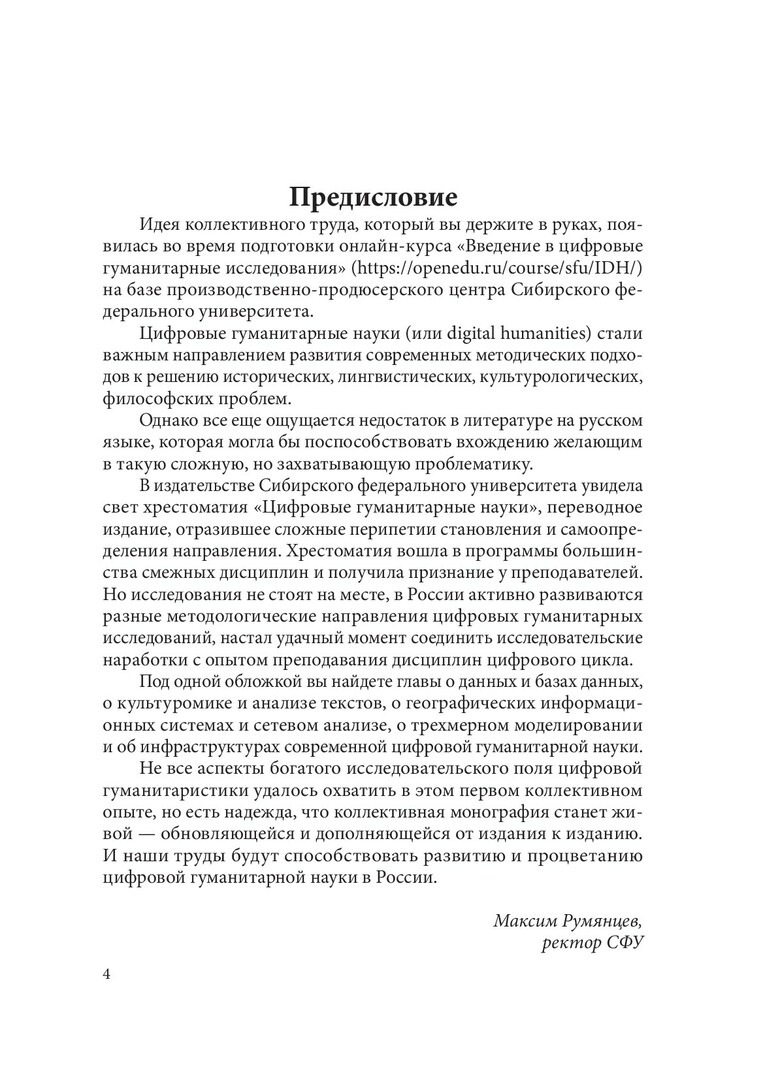 Предисловие

Идея коллективного труда, который вы держите в руках, появилась во время подготовки онлайн-курса «Введение в цифровые гуманитарные исследования» (https://openedu.ru/course/sfu/IDH/) на базе производственно-продюсерского центра Сибирского федерального университета.

Цифровые гуманитарные науки (или digital humanities) стали важным направлением развития современных методических подходов к решению исторических, лингвистических, культурологических, философских проблем.

Однако все еще ощущается недостаток в литературе на русском языке, которая могла бы поспособствовать вхождению желающим в такую сложную, но захватывающую проблематику.

В издательстве Сибирского федерального университета увидела свет хрестоматия «Цифровые гуманитарные науки», переводное издание, отразившее сложные перипетии становления и самоопределения направления. Хрестоматия вошла в программы большинства смежных дисциплин и получила признание у преподавателей. Но исследования не стоят на месте, в России активно развиваются разные методологические направления цифровых гуманитарных исследований, настал удачный момент соединить исследовательские наработки с опытом преподавания дисциплин цифрового цикла.

Под одной обложкой вы найдете главы о данных и базах данных, о культуромике и анализе текстов, о географических информационных системах и сетевом анализе, о трехмерном моделировании и об инфраструктурах современной цифровой гуманитарной науки.

Не все аспекты богатого исследовательского поля цифровой гуманитаристики удалось охватить в этом первом коллективном опыте, но есть надежда, что коллективная монография станет живой — обновляющейся и дополняющейся от издания к изданию. И наши труды будут способствовать развитию и процветанию цифровой гуманитарной науки в России.

Максим Румянцев,
ректор СФУ

4